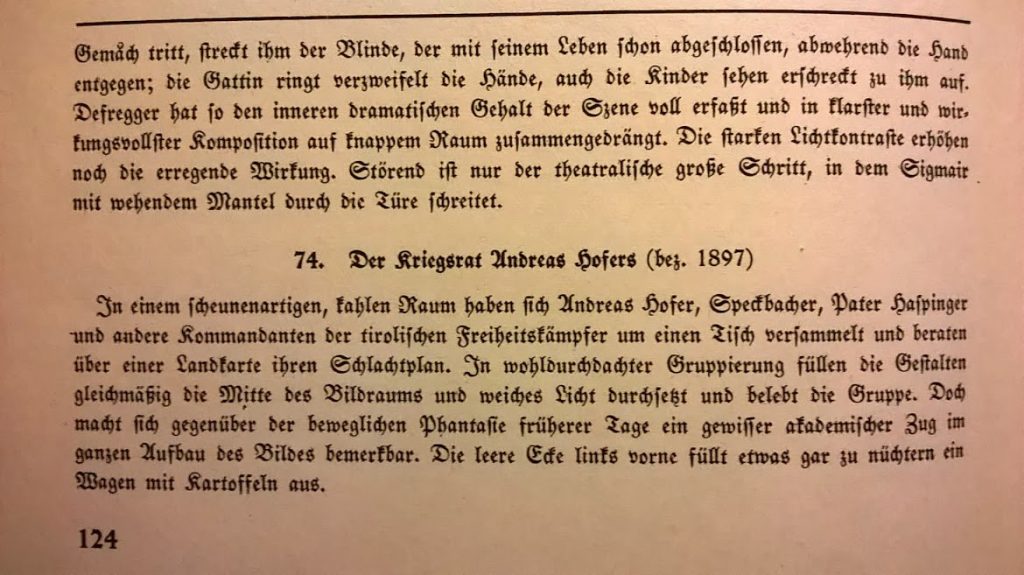 Gemach tritt, streckt ihm der Blinde, der mit seinem Leben schon abgeschlossen, abwehrend die Hand entgegen; die Gattin ringt verzweifelt die Hände, auch die Kinder sehen erschreckt zu ihm auf. Defregger hat so den inneren dramatischen Gehalt der Szene voll erfaßt und in klarster und wirkungsvollster Komposition auf knappem Raum zusammengedrängt. Die starken Lichtkontraste erhöhen noch die erregende Wirkung. Störend ist nur der theatralische große Schritt, in dem Sigmair mit wehendem Mantel durch die Türe schreitet.

74. Der Kriegsrat Andreas Hofers (bez. 1897)

In einem scheunenartigen, kahlen Raum haben sich Andreas Hofer, Speckbacher, Pater Haspinger und andere Kommandanten der tirolischen Freiheitskämpfer um einen Tisch versammelt und beraten über einer Landkarte ihren Schlachtplan. In wohldurchdachter Gruppierung füllen die Gestalten gleichmäßig die Mitte des Bildraums und weiches Licht durchsetzt und belebt die Gruppe. Doch macht sich gegenüber der beweglichen Phantasie früherer Tage ein gewisser akademischer Zug im ganzen Aufbau des Bildes bemerkbar. Die leere Ecke links vorne füllt etwas gar zu nüchtern ein Wagen mit Kartoffeln aus.

124